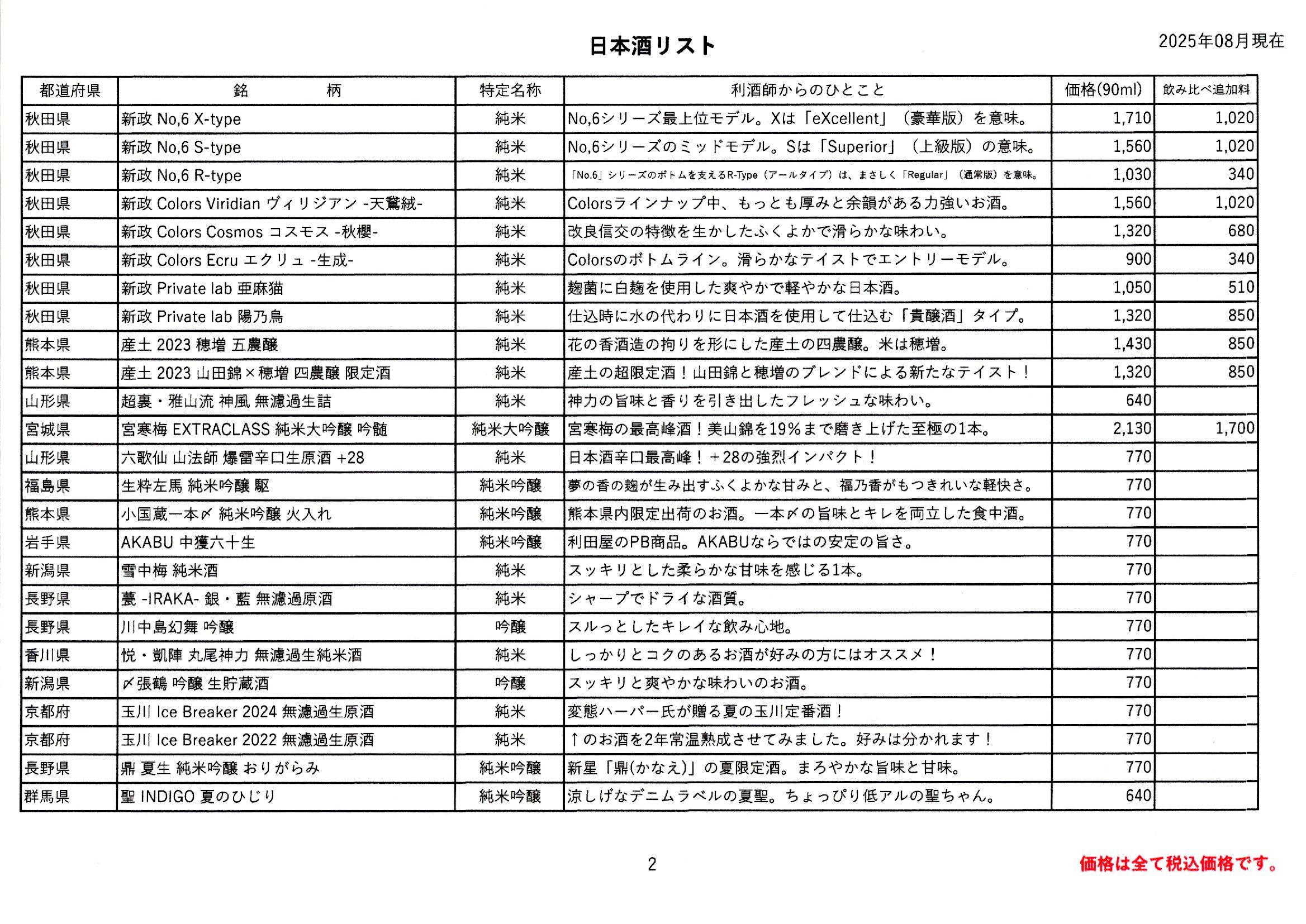 日本酒リスト

2025年08月現在

| 都道府県 | 銘　　柄 | 特定名称 | 利酒師からのひとこと | 価格(90ml) | 飲み比べ追加料 |
|---|---|---|---|---|---|
| 秋田県 | 新政 No,6 X-type | 純米 | No,6シリーズ最上位モデル。Xは「eXcellent」（豪華版）を意味。 | 1,710 | 1,020 |
| 秋田県 | 新政 No,6 S-type | 純米 | No,6シリーズのミッドモデル。Sは「Superior」（上級版）の意味。 | 1,560 | 1,020 |
| 秋田県 | 新政 No,6 R-type | 純米 | 「No.6」シリーズのボトムを支えるR-Type（アールタイプ）は、まさしく「Regular」（通常版）を意味。 | 1,030 | 340 |
| 秋田県 | 新政 Colors Viridian ヴィリジアン -天鵞絨- | 純米 | Colorsラインナップ中、もっとも厚みと余韻がある力強いお酒。 | 1,560 | 1,020 |
| 秋田県 | 新政 Colors Cosmos コスモス -秋櫻- | 純米 | 改良信交の特徴を生かしたふくよかで滑らかな味わい。 | 1,320 | 680 |
| 秋田県 | 新政 Colors Ecru エクリュ -生成- | 純米 | Colorsのボトムライン。滑らかなテイストでエントリーモデル。 | 900 | 340 |
| 秋田県 | 新政 Private lab 亜麻猫 | 純米 | 麹菌に白麹を使用した爽やかで軽やかな日本酒。 | 1,050 | 510 |
| 秋田県 | 新政 Private lab 陽乃鳥 | 純米 | 仕込時に水の代わりに日本酒を使用して仕込む「貴醸酒」タイプ。 | 1,320 | 850 |
| 熊本県 | 産土 2023 穂増 五農醸 | 純米 | 花の香酒造の拘りを形にした産土の四農醸。米は穂増。 | 1,430 | 850 |
| 熊本県 | 産土 2023 山田錦×穂増 四農醸 限定酒 | 純米 | 産土の超限定酒！山田錦と穂増のブレンドによる新たなテイスト！ | 1,320 | 850 |
| 山形県 | 超裏・雅山流 神風 無濾過生詰 | 純米 | 神力の旨味と香りを引き出したフレッシュな味わい。 | 640 | |
| 宮城県 | 宮寒梅 EXTRACLASS 純米大吟醸 吟髄 | 純米大吟醸 | 宮寒梅の最高峰酒！美山錦を19%まで磨き上げた至極の1本。 | 2,130 | 1,700 |
| 山形県 | 六歌仙 山法師 爆雷辛口生原酒 +28 | 純米 | 日本酒辛口最高峰！＋28の強烈インパクト！ | 770 | |
| 福島県 | 生粋左馬 純米吟醸 駆 | 純米吟醸 | 夢の香の麹が生み出すふくよかな甘みと、福乃香がもつきれいな軽快さ。 | 770 | |
| 熊本県 | 小国蔵一本〆 純米吟醸 火入れ | 純米吟醸 | 熊本県内限定出荷のお酒。一本〆の旨味とキレを両立した食中酒。 | 770 | |
| 岩手県 | AKABU 中獲六十生 | 純米吟醸 | 利田屋のPB商品。AKABUならではの安定の旨さ。 | 770 | |
| 新潟県 | 雪中梅 純米酒 | 純米 | スッキリとした柔らかな甘味を感じる1本。 | 770 | |
| 長野県 | 甍 -IRAKA- 銀・藍 無濾過原酒 | 純米 | シャープでドライな酒質。 | 770 | |
| 長野県 | 川中島幻舞 吟醸 | 吟醸 | スルっとしたキレイな飲み心地。 | 770 | |
| 香川県 | 悦・凱陣 丸尾神力 無濾過生純米酒 | 純米 | しっかりとコクのあるお酒が好みの方にはオススメ！ | 770 | |
| 新潟県 | 〆張鶴 吟醸 生貯蔵酒 | 吟醸 | スッキリと爽やかな味わいのお酒。 | 770 | |
| 京都府 | 玉川 Ice Breaker 2024 無濾過生原酒 | 純米 | 変態ハーパー氏が贈る夏の玉川定番酒！ | 770 | |
| 京都府 | 玉川 Ice Breaker 2022 無濾過生原酒 | 純米 | ↑のお酒を2年常温熟成させてみました。好みは分かれます！ | 770 | |
| 長野県 | 鼎 夏生 純米吟醸 おりがらみ | 純米吟醸 | 新星「鼎(かなえ)」の夏限定酒。まろやかな旨味と甘味。 | 770 | |
| 群馬県 | 聖 INDIGO 夏のひじり | 純米吟醸 | 涼しげなデニムラベルの夏聖。ちょっぴり低アルの聖ちゃん。 | 640 | |

2

価格は全て税込価格です。